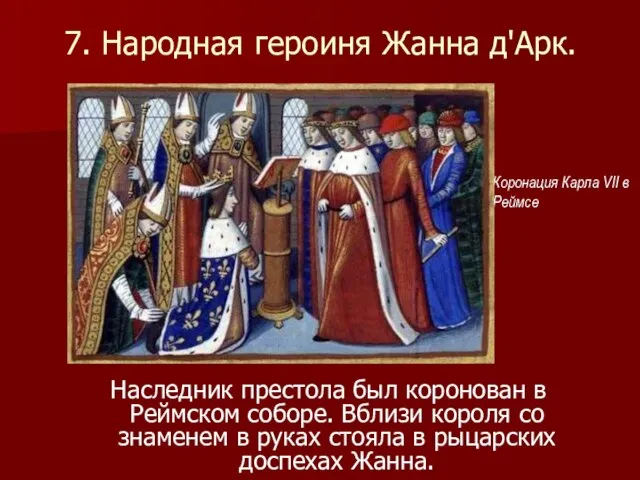 7. Народная героиня Жанна д'Арк.

Коронация Карла VII в Реймсе

Наследник престола был коронован в Реймском соборе. Вблизи короля со знаменем в руках стояла в рыцарских доспехах Жанна.